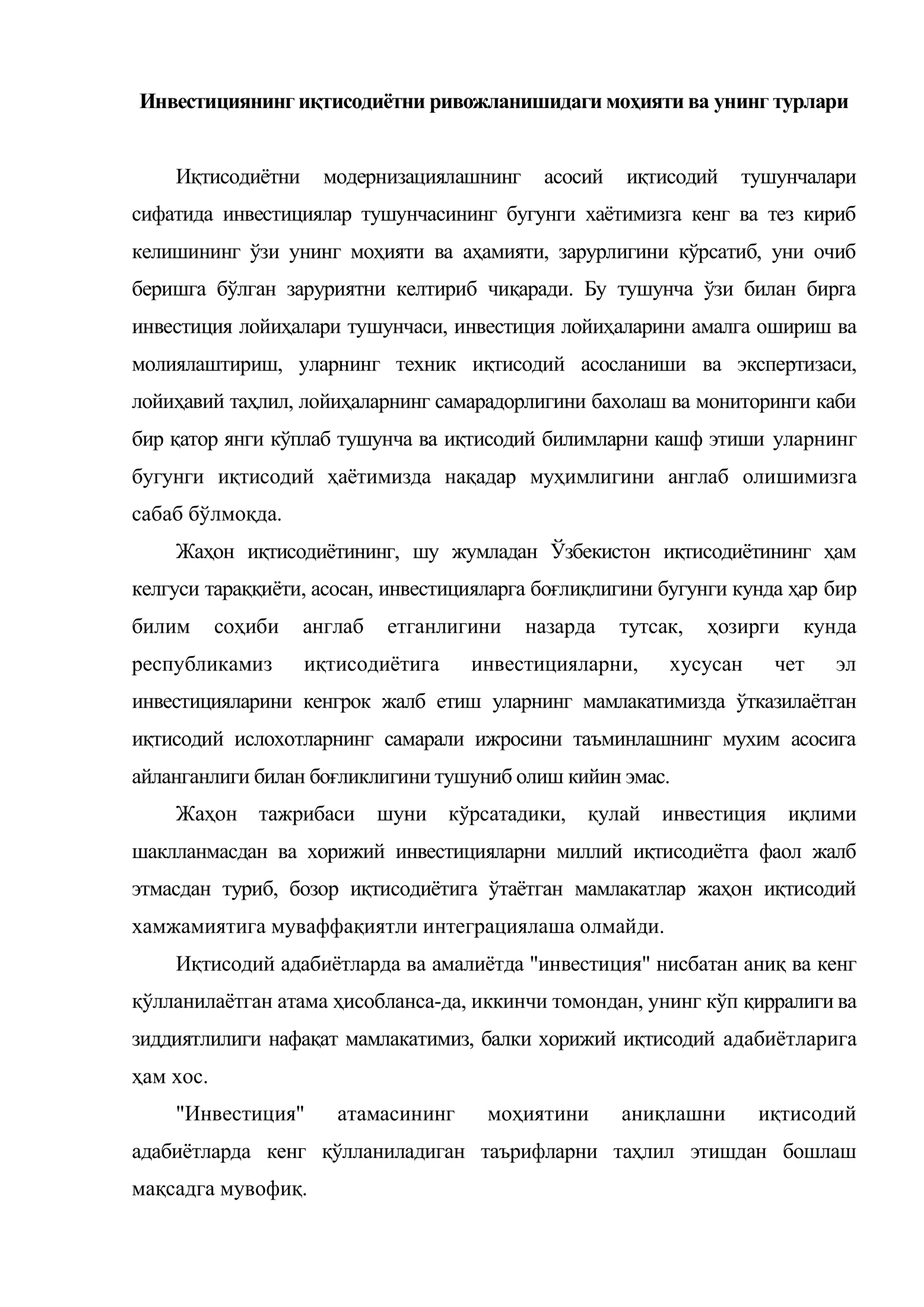 Инвестициянинг иқтисодиётни ривожланишидаги моҳияти ва унинг турлари

Иқтисодиётни модернизациялашнинг асосий иқтисодий тушунчалари сифатида инвестициялар тушунчасининг бугунги хаётимизга кенг ва тез кириб келишининг ўзи унинг моҳияти ва аҳамияти, зарурлигини кўрсатиб, уни очиб беришга бўлган заруриятни келтириб чиқаради. Бу тушунча ўзи билан бирга инвестиция лойиҳалари тушунчаси, инвестиция лойиҳаларини амалга ошириш ва молиялаштириш, уларнинг техник иқтисодий асосланиши ва экспертизаси, лойиҳавий таҳлил, лойиҳаларнинг самарадорлигини бахолаш ва мониторинги каби бир қатор янги кўплаб тушунча ва иқтисодий билимларни кашф этиши уларнинг бугунги иқтисодий ҳаётимизда нақадар муҳимлигини англаб олишимизга сабаб бўлмоқда.

Жаҳон иқтисодиётининг, шу жумладан Ўзбекистон иқтисодиётининг ҳам келгуси тараққиёти, асосан, инвестицияларга боғлиқлигини бугунги кунда ҳар бир билим соҳиби англаб етганлигини назарда тутсак, ҳозирги кунда республикамиз иқтисодиётига инвестицияларни, хусусан чет эл инвестицияларини кенгрок жалб етиш уларнинг мамлакатимизда ўтказилаётган иқтисодий ислохотларнинг самарали ижросини таъминлашнинг мухим асосига айланганлиги билан боғликлигини тушуниб олиш кийин эмас.

Жаҳон тажрибаси шуни кўрсатадики, қулай инвестиция иқлими шаклланмасдан ва хорижий инвестицияларни миллий иқтисодиётга фаол жалб этмасдан туриб, бозор иқтисодиётига ўтаётган мамлакатлар жаҳон иқтисодий хамжамиятига муваффақиятли интеграциялаша олмайди.

Иқтисодий адабиётларда ва амалиётда "инвестиция" нисбатан аниқ ва кенг қўлланилаётган атама ҳисобланса-да, иккинчи томондан, унинг кўп қирралиги ва зиддиятлилиги нафақат мамлакатимиз, балки хорижий иқтисодий адабиётларига ҳам хос.

"Инвестиция" атамасининг моҳиятини аниқлашни иқтисодий адабиётларда кенг қўлланиладиган таърифларни таҳлил этишдан бошлаш мақсадга мувофиқ.